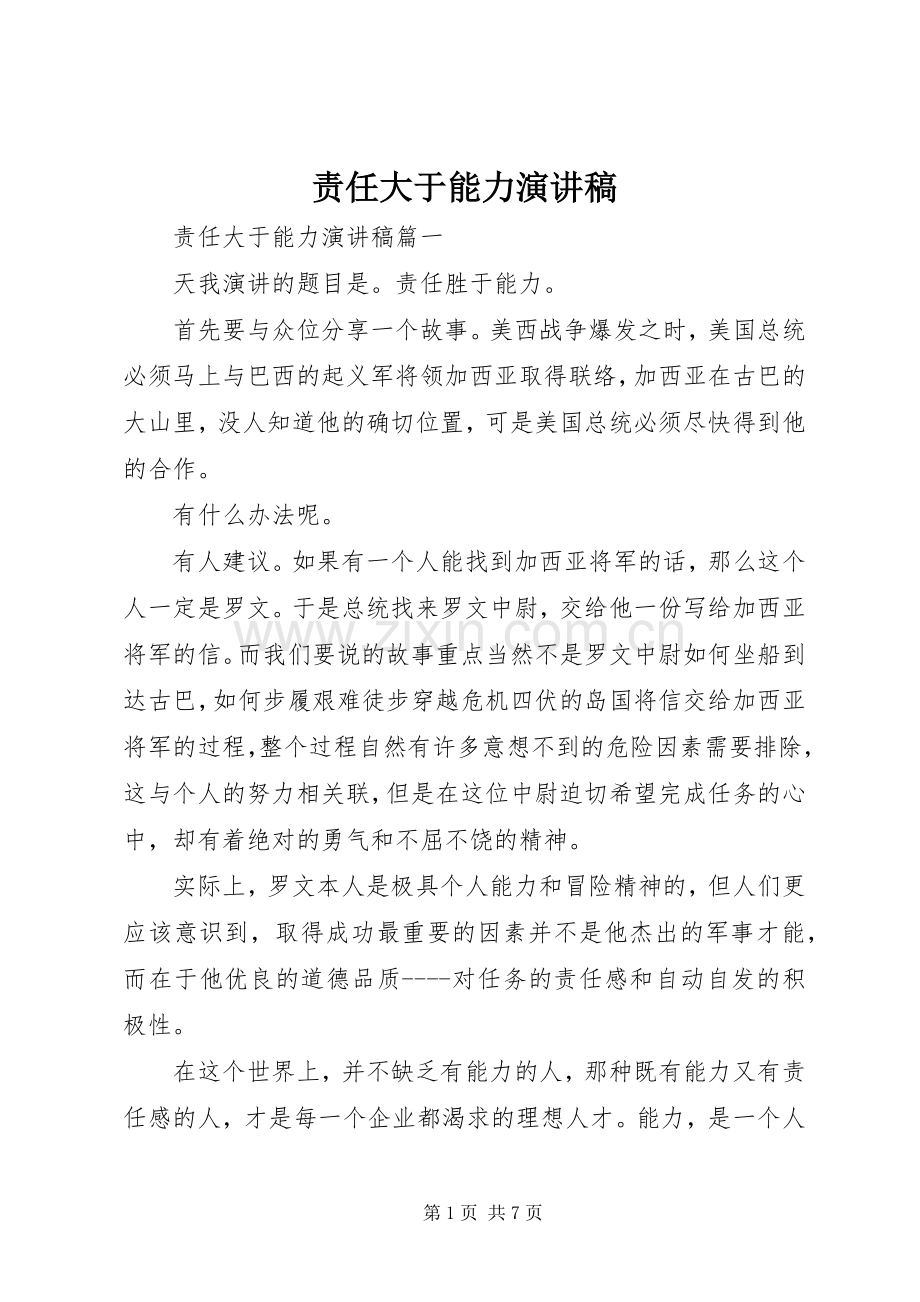 责任大于能力演讲稿

责任大于能力演讲稿篇一

天我演讲的题目是。责任胜于能力。

首先要与众位分享一个故事。美西战争爆发之时，美国总统必须马上与巴西的起义军将领加西亚取得联络，加西亚在古巴的大山里，没人知道他的确切位置，可是美国总统必须尽快得到他的合作。

有什么办法呢。

有人建议。如果有一个人能找到加西亚将军的话，那么这个人一定是罗文。于是总统找来罗文中尉，交给他一份写给加西亚将军的信。而我们要说的故事重点当然不是罗文中尉如何坐船到达古巴，如何步履艰难徒步穿越危机四伏的岛国将信交给加西亚将军的过程，整个过程自然有许多意想不到的危险因素需要排除，这与个人的努力相关联，但是在这位中尉迫切希望完成任务的心中，却有着绝对的勇气和不屈不饶的精神。

实际上，罗文本人是极具个人能力和冒险精神的，但人们更应该意识到，取得成功最重要的因素并不是他杰出的军事才能，而在于他优良的道德品质----对任务的责任感和自动自发的积极性。

在这个世界上，并不缺乏有能力的人，那种既有能力又有责任感的人，才是每一个企业都渴求的理想人才。能力，是一个人

www.zixin.com.cn

第 1 页 共 7 页